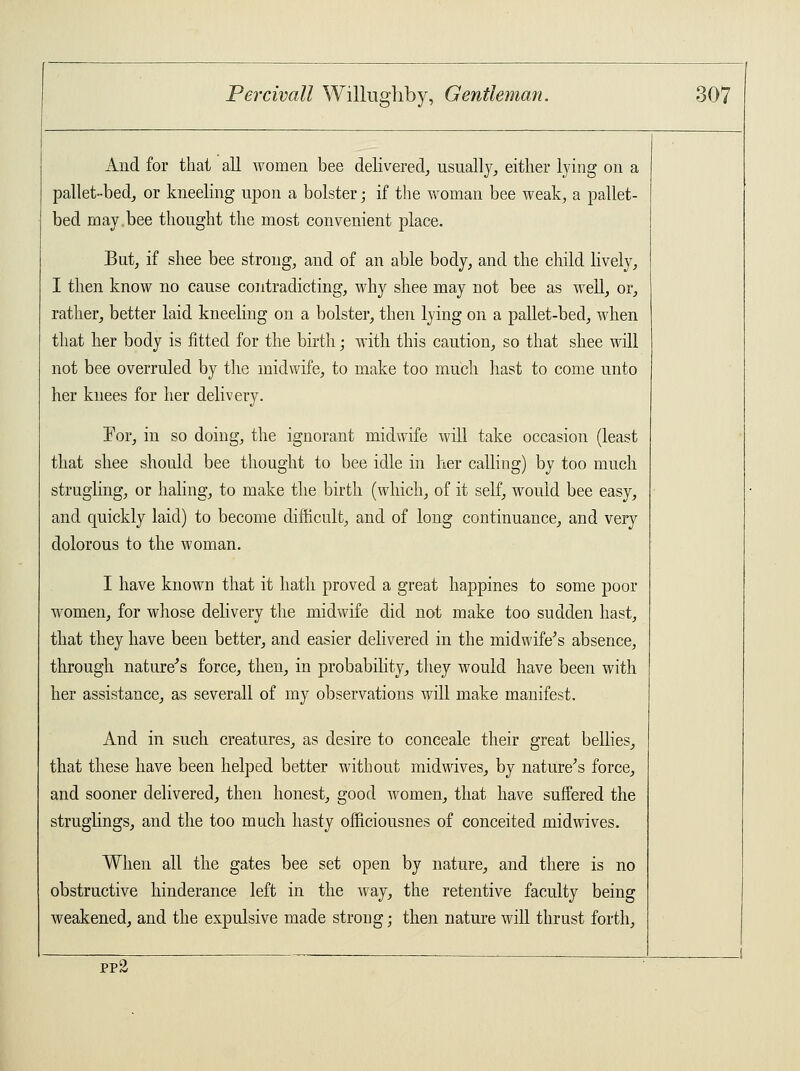 Percivall Willughby, Gentleman. 307

And for that all women bee delivered, usually, either lying on a pallet-bed, or kneeling upon a bolster; if the woman bee weak, a pallet-bed may bee thought the most convenient place.

But, if shee bee strong, and of an able body, and the child lively, I then know no cause contradicting, why shee may not bee as well, or, rather, better laid kneeling on a bolster, then lying on a pallet-bed, when that her body is fitted for the birth; with this caution, so that shee will not bee overruled by the midwife, to make too much hast to come unto her knees for her delivery.

For, in so doing, the ignorant midwife will take occasion (least that shee should bee thought to bee idle in her calling) by too much strugling, or haling, to make the birth (which, of it self, would bee easy, and quickly laid) to become difficult, and of long continuance, and very dolorous to the woman.

I have known that it hath proved a great happines to some poor women, for whose delivery the midwife did not make too sudden hast, that they have been better, and easier delivered in the midwife's absence, through nature's force, then, in probability, they would have been with her assistance, as severall of my observations will make manifest.

And in such creatures, as desire to conceale their great bellies, that these have been helped better without midwives, by nature's force, and sooner delivered, then honest, good women, that have suffered the struglings, and the too much hasty officiousnes of conceited midwives.

When all the gates bee set open by nature, and there is no obstructive hinderance left in the way, the retentive faculty being weakened, and the expulsive made strong; then nature will thrust forth,

PP2